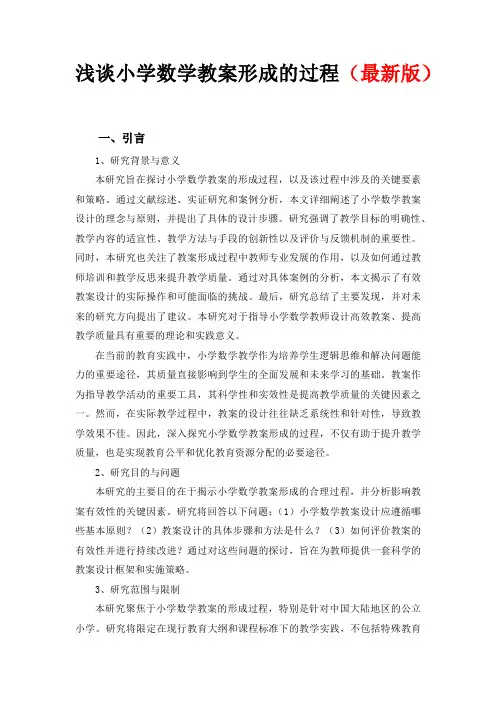 浅谈小学数学教案形成的过程（最新版）

一、引言

1、研究背景与意义

本研究旨在探讨小学数学教案的形成过程，以及该过程中涉及的关键要素和策略。通过文献综述、实证研究和案例分析，本文详细阐述了小学数学教案设计的理念与原则，并提出了具体的设计步骤。研究强调了教学目标的明确性、教学内容的适宜性、教学方法与手段的创新性以及评价与反馈机制的重要性。同时，本研究也关注了教案形成过程中教师专业发展的作用，以及如何通过教师培训和教学反思来提升教学质量。通过对具体案例的分析，本文揭示了有效教案设计的实际操作和可能面临的挑战。最后，研究总结了主要发现，并对未来的研究方向提出了建议。本研究对于指导小学数学教师设计高效教案、提高教学质量具有重要的理论和实践意义。

在当前的教育实践中，小学数学教学作为培养学生逻辑思维和解决问题能力的重要途径，其质量直接影响到学生的全面发展和未来学习的基础。教案作为指导教学活动的重要工具，其科学性和实效性是提高教学质量的关键因素之一。然而，在实际教学过程中，教案的设计往往缺乏系统性和针对性，导致教学效果不佳。因此，深入探究小学数学教案形成的过程，不仅有助于提升教学质量，也是实现教育公平和优化教育资源分配的必要途径。

2、研究目的与问题

本研究的主要目的在于揭示小学数学教案形成的合理过程，并分析影响教案有效性的关键因素。研究将回答以下问题：（1）小学数学教案设计应遵循哪些基本原则？（2）教案设计的具体步骤和方法是什么？（3）如何评价教案的有效性并进行持续改进？通过对这些问题的探讨，旨在为教师提供一套科学的教案设计框架和实施策略。

3、研究范围与限制

本研究聚焦于小学数学教案的形成过程，特别是针对中国大陆地区的公立小学。研究将限定在现行教育大纲和课程标准下的教学实践，不包括特殊教育